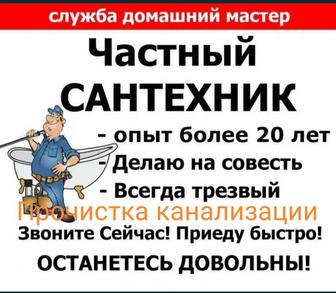 служба домашний мастер

Частный САНТЕХНИК

- опыт более 20 лет
- Делаю на совесть
- Всегда трезвый

Прочистка канализации

Звоните Сейчас! Приеду быстро!

ОСТАНЕТЕСЬ ДОВОЛЬНЫ!